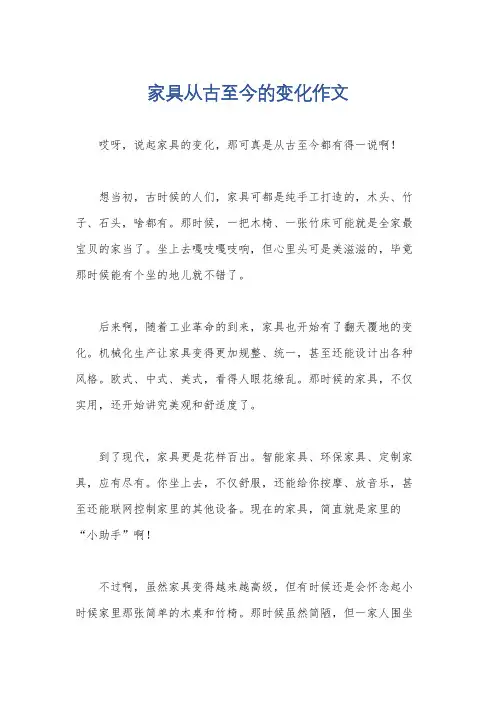 家具从古至今的变化作文

哎呀，说起家具的变化，那可真是从古至今都有得一说啊！

想当初，古时候的人们，家具可都是纯手工打造的，木头、竹子、石头，啥都有。那时候，一把木椅、一张竹床可能就是全家最宝贝的家当了。坐上去嘎吱嘎吱响，但心里头可是美滋滋的，毕竟那时候能有个坐的地儿就不错了。

后来啊，随着工业革命的到来，家具也开始有了翻天覆地的变化。机械化生产让家具变得更加规整、统一，甚至还能设计出各种风格。欧式、中式、美式，看得人眼花缭乱。那时候的家具，不仅实用，还开始讲究美观和舒适度了。

到了现代，家具更是花样百出。智能家具、环保家具、定制家具，应有尽有。你坐上去，不仅舒服，还能给你按摩、放音乐，甚至还能联网控制家里的其他设备。现在的家具，简直就是家里的“小助手”啊！

不过啊，虽然家具变得越来越高级，但有时候还是会怀念起小时候家里那张简单的木桌和竹椅。那时候虽然简陋，但一家人围坐